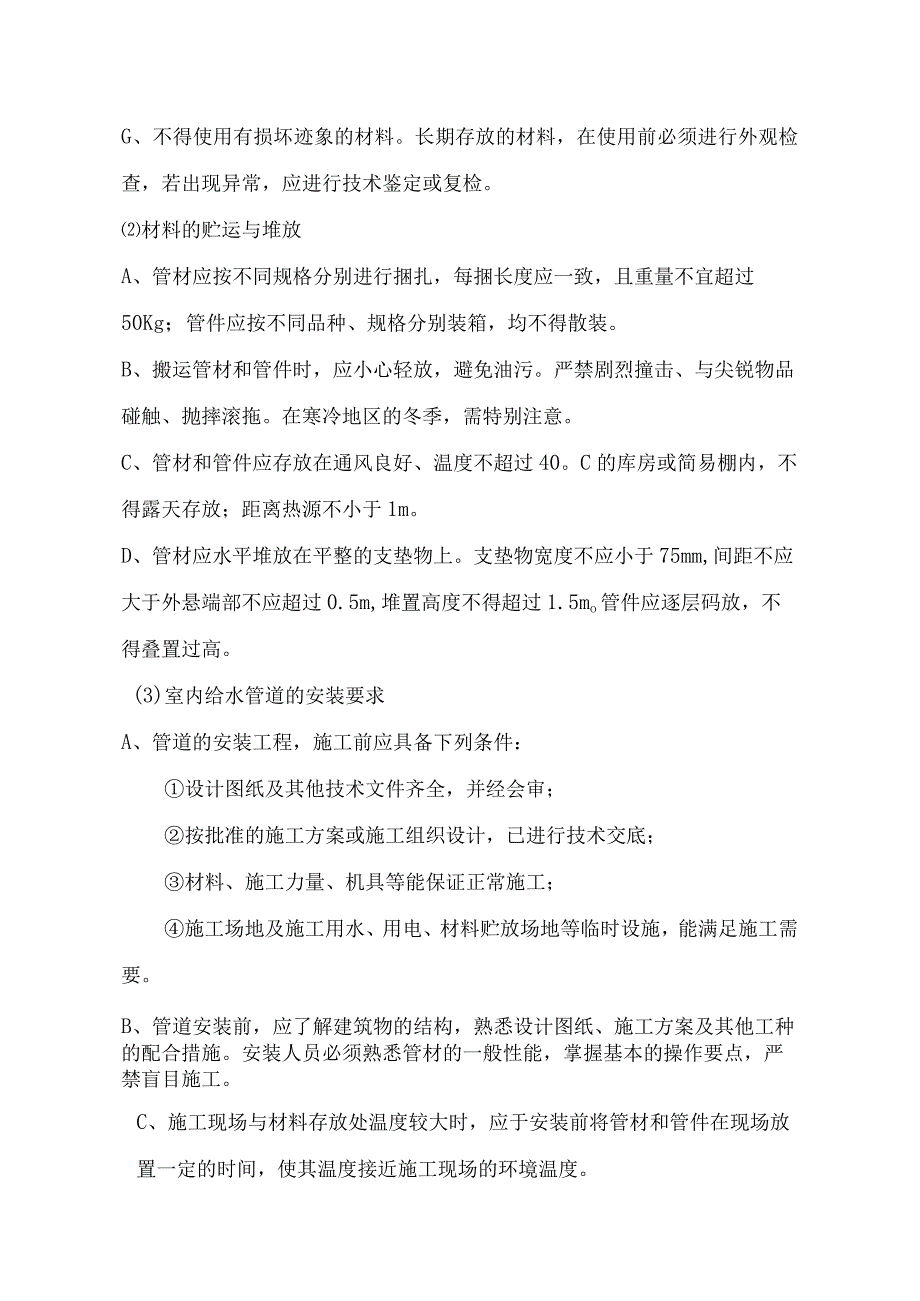 G、不得使用有损坏迹象的材料。长期存放的材料，在使用前必须进行外观检查，若出现异常，应进行技术鉴定或复检。

⑵材料的贮运与堆放

A、管材应按不同规格分别进行捆扎，每捆长度应一致，且重量不宜超过50Kg；管件应按不同品种、规格分别装箱，均不得散装。

B、搬运管材和管件时，应小心轻放，避免油污。严禁剧烈撞击、与尖锐物品碰触、抛摔滚拖。在寒冷地区的冬季，需特别注意。

C、管材和管件应存放在通风良好、温度不超过40。C的库房或简易棚内，不得露天存放；距离热源不小于1m。

D、管材应水平堆放在平整的支垫物上。支垫物宽度不应小于75mm，间距不应大于外悬端部不应超过0.5m，堆置高度不得超过1.5m。管件应逐层码放，不得叠置过高。

(3)室内给水管道的安装要求

A、管道的安装工程，施工前应具备下列条件：

①设计图纸及其他技术文件齐全，并经会审；

②按批准的施工方案或施工组织设计，已进行技术交底；

③材料、施工力量、机具等能保证正常施工；

④施工场地及施工用水、用电、材料贮放场地等临时设施，能满足施工需要。

B、管道安装前，应了解建筑物的结构，熟悉设计图纸、施工方案及其他工种的配合措施。安装人员必须熟悉管材的一般性能，掌握基本的操作要点，严禁盲目施工。

C、施工现场与材料存放处温度较大时，应于安装前将管材和管件在现场放置一定的时间，使其温度接近施工现场的环境温度。